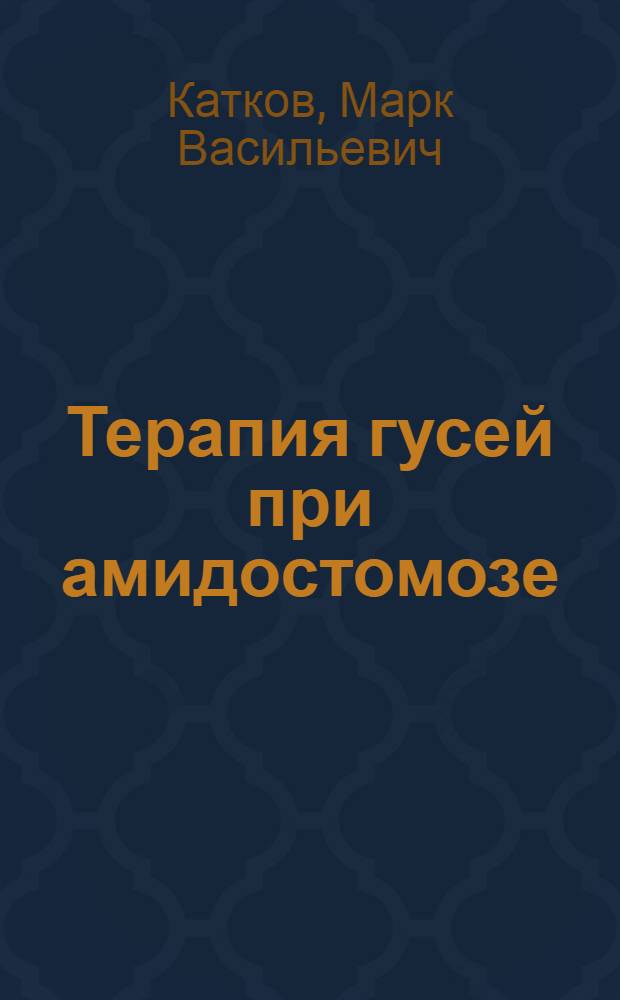 Катков, Марк Васильевич

Терапия гусей при амидостомозе